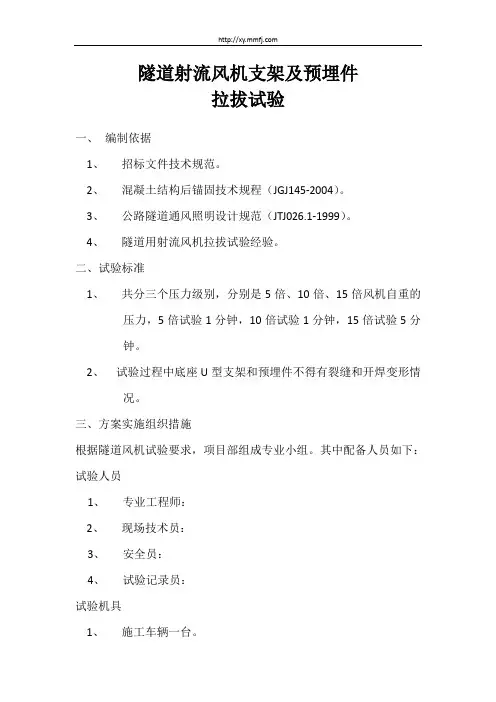 http://xy.mmfj.com

隧道射流风机支架及预埋件
拉拔试验

一、 编制依据

1、 招标文件技术规范。

2、 混凝土结构后锚固技术规程（JGJ145-2004）。

3、 公路隧道通风照明设计规范（JTJ026.1-1999）。

4、 隧道用射流风机拉拔试验经验。

二、试验标准

1、 共分三个压力级别，分别是 5 倍、10 倍、15 倍风机自重的压力，5 倍试验 1 分钟，10 倍试验 1 分钟，15 倍试验 5 分钟。

2、 试验过程中底座 U 型支架和预埋件不得有裂缝和开焊变形情况。

三、方案实施组织措施

根据隧道风机试验要求，项目部组成专业小组。其中配备人员如下：

试验人员

1、 专业工程师：

2、 现场技术员：

3、 安全员：

4、 试验记录员：

试验机具

1、 施工车辆一台。